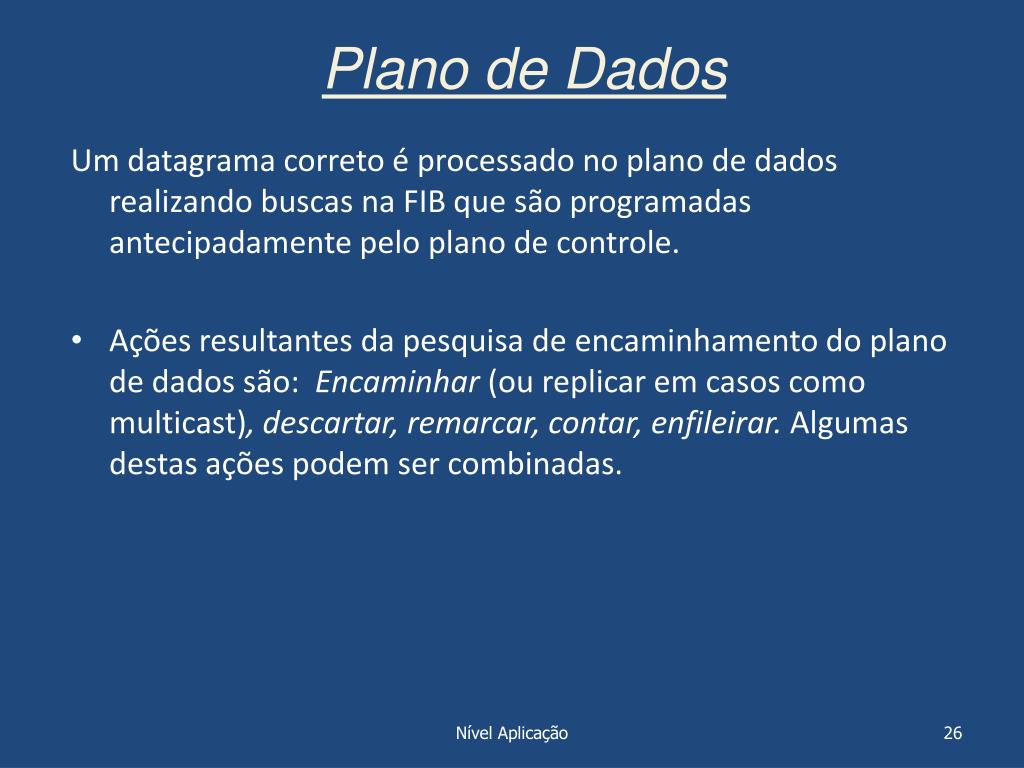 Plano de Dados

Um datagrama correto é processado no plano de dados realizando buscas na FIB que são programadas antecipadamente pelo plano de controle.

• Ações resultantes da pesquisa de encaminhamento do plano de dados são: Encaminhar (ou replicar em casos como multicast), descartar, remarcar, contar, enfileirar. Algumas destas ações podem ser combinadas.

Nível Aplicação

26